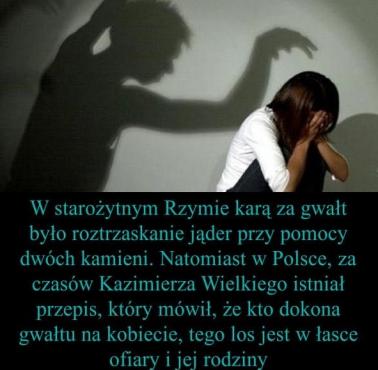 W starożytnym Rzymie karą za gwałt było roztrzaskanie jąder przy pomocy dwóch kamieni. Natomiast w Polsce, za czasów Kazimierza Wielkiego istniał przepis, który mówił, że kto dokona gwałtu na kobiecie, tego los jest w łasce ofiary i jej rodziny